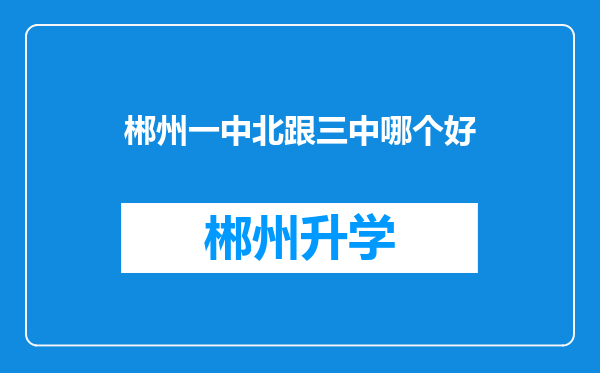 郴州一中北跟三中哪个好

郴州升学